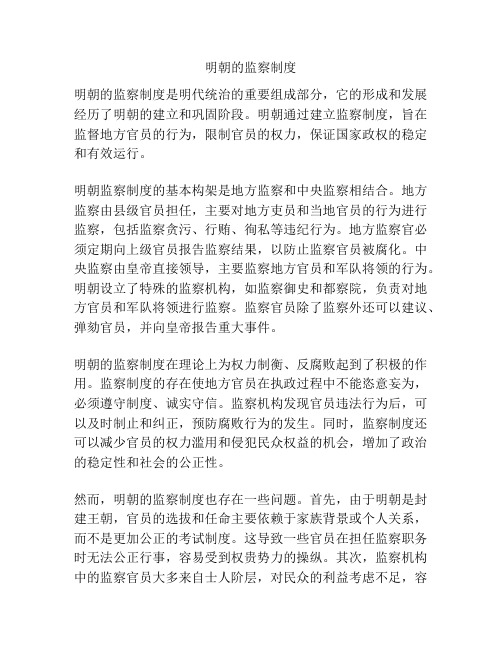 明朝的监察制度

明朝的监察制度是明代统治的重要组成部分，它的形成和发展经历了明朝的建立和巩固阶段。明朝通过建立监察制度，旨在监督地方官员的行为，限制官员的权力，保证国家政权的稳定和有效运行。

明朝监察制度的基本构架是地方监察和中央监察相结合。地方监察由县级官员担任，主要对地方吏员和当地官员的行为进行监察，包括监察贪污、行贿、徇私等违纪行为。地方监察官必须定期向上级官员报告监察结果，以防止监察官员被腐化。中央监察由皇帝直接领导，主要监察地方官员和军队将领的行为。明朝设立了特殊的监察机构，如监察御史和都察院，负责对地方官员和军队将领进行监察。监察官员除了监察外还可以建议、弹劾官员，并向皇帝报告重大事件。

明朝的监察制度在理论上为权力制衡、反腐败起到了积极的作用。监察制度的存在使地方官员在执政过程中不能恣意妄为，必须遵守制度、诚实守信。监察机构发现官员违法行为后，可以及时制止和纠正，预防腐败行为的发生。同时，监察制度还可以减少官员的权力滥用和侵犯民众权益的机会，增加了政治的稳定性和社会的公正性。

然而，明朝的监察制度也存在一些问题。首先，由于明朝是封建王朝，官员的选拔和任命主要依赖于家族背景或个人关系，而不是更加公正的考试制度。这导致一些官员在担任监察职务时无法公正行事，容易受到权贵势力的操纵。其次，监察机构中的监察官员大多来自士人阶层，对民众的利益考虑不足，容